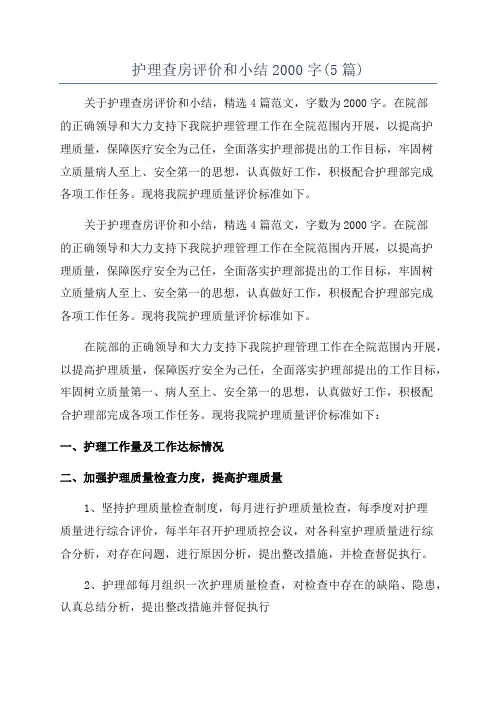 护理查房评价和小结2000字(5篇)

关于护理查房评价和小结，精选4篇范文，字数为2000字。在院部的正确领导和大力支持下我院护理管理工作在全院范围内开展，以提高护理质量，保障医疗安全为己任，全面落实护理部提出的工作目标，牢固树立质量病人至上、安全第一的思想，认真做好工作，积极配合护理部完成各项工作任务。现将我院护理质量评价标准如下。

关于护理查房评价和小结，精选4篇范文，字数为2000字。在院部的正确领导和大力支持下我院护理管理工作在全院范围内开展，以提高护理质量，保障医疗安全为己任，全面落实护理部提出的工作目标，牢固树立质量病人至上、安全第一的思想，认真做好工作，积极配合护理部完成各项工作任务。现将我院护理质量评价标准如下。

在院部的正确领导和大力支持下我院护理管理工作在全院范围内开展，以提高护理质量，保障医疗安全为己任，全面落实护理部提出的工作目标，牢固树立质量第一、病人至上、安全第一的思想，认真做好工作，积极配合护理部完成各项工作任务。现将我院护理质量评价标准如下：

一、护理工作量及工作达标情况

二、加强护理质量检查力度，提高护理质量

1、坚持护理质量检查制度，每月进行护理质量检查，每季度对护理质量进行综合评价，每半年召开护理质控会议，对各科室护理质量进行综合分析，对存在问题，进行原因分析，提出整改措施，并检查督促执行。

2、护理部每月组织一次护理质量检查，对检查中存在的缺陷、隐患，认真总结分析，提出整改措施并督促执行